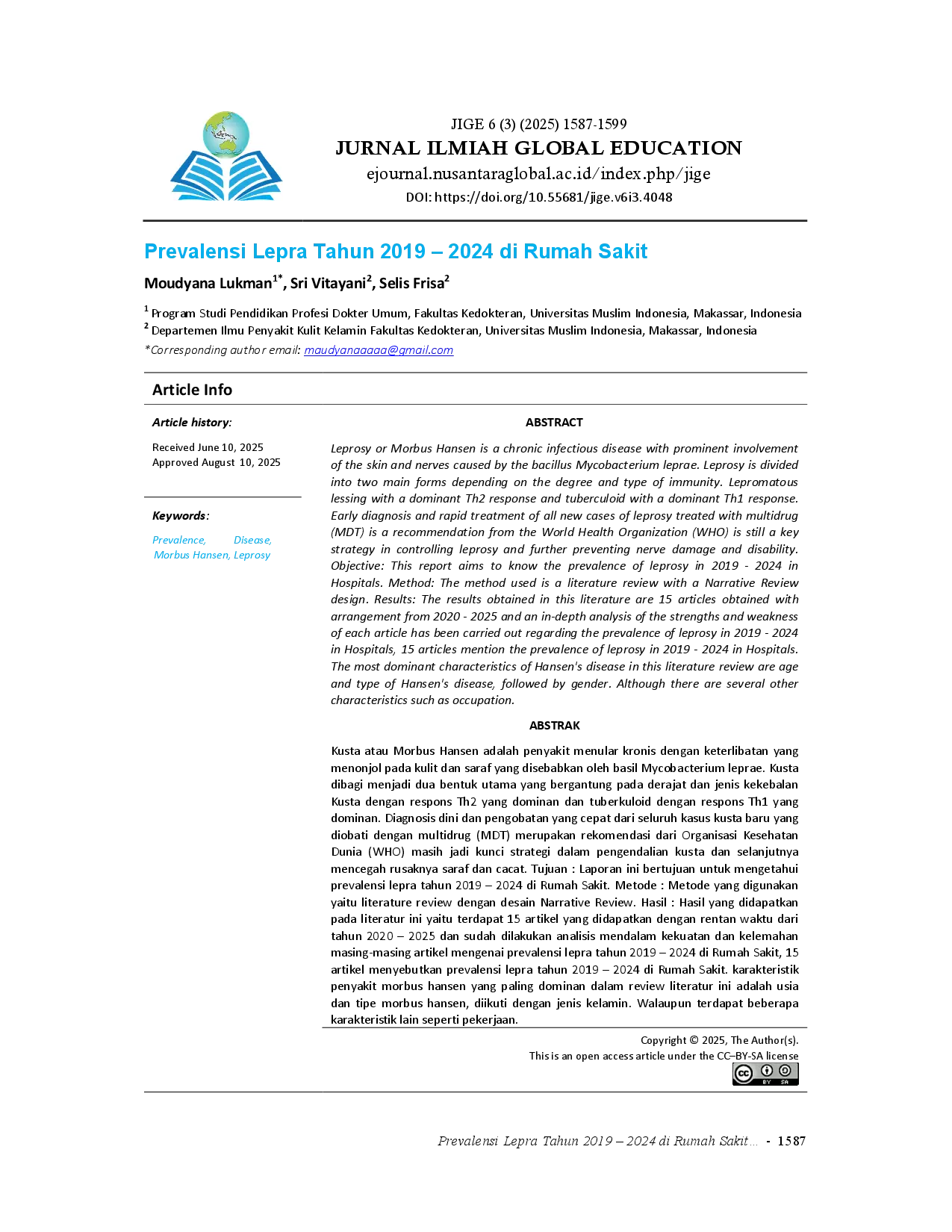 JIGE 6 (3) (2025) 1587-1599
JURNAL ILMIAH GLOBAL EDUCATION
ejournal.nusantaraglobal.ac.id/index.php/jige
DOI: https://doi.org/10.55681/jige.v6i3.4048

Prevalensi Lepra Tahun 2019 – 2024 di Rumah Sakit

Moudyana Lukman$^{1*}$, Sri Vitayani$^{2}$, Selis Frisa$^{2}$

$^{1}$ Program Studi Pendidikan Profesi Dokter Umum, Fakultas Kedokteran, Universitas Muslim Indonesia, Makassar, Indonesia
$^{2}$ Departemen Ilmu Penyakit Kulit Kelamin Fakultas Kedokteran, Universitas Muslim Indonesia, Makassar, Indonesia
*Corresponding author email: maudyanaaaaa@gmail.com

Article Info

Article history:
Received June 10, 2025
Approved August 10, 2025

Keywords:
Prevalence, Disease, Morbus Hansen, Leprosy

ABSTRACT

Leprosy or Morbus Hansen is a chronic infectious disease with prominent involvement of the skin and nerves caused by the bacillus Mycobacterium leprae. Leprosy is divided into two main forms depending on the degree and type of immunity. Lepromatous lessing with a dominant Th2 response and tuberculoid with a dominant Th1 response. Early diagnosis and rapid treatment of all new cases of leprosy treated with multidrug (MDT) is a recommendation from the World Health Organization (WHO) is still a key strategy in controlling leprosy and further preventing nerve damage and disability. Objective: This report aims to know the prevalence of leprosy in 2019 - 2024 in Hospitals. Method: The method used is a literature review with a Narrative Review design. Results: The results obtained in this literature are 15 articles obtained with arrangement from 2020 - 2025 and an in-depth analysis of the strengths and weakness of each article has been carried out regarding the prevalence of leprosy in 2019 - 2024 in Hospitals, 15 articles mention the prevalence of leprosy in 2019 - 2024 in Hospitals. The most dominant characteristics of Hansen's disease in this literature review are age and type of Hansen's disease, followed by gender. Although there are several other characteristics such as occupation.

ABSTRAK

Kusta atau Morbus Hansen adalah penyakit menular kronis dengan keterlibatan yang menonjol pada kulit dan saraf yang disebabkan oleh basil Mycobacterium leprae. Kusta dibagi menjadi dua bentuk utama yang bergantung pada derajat dan jenis kekebalan Kusta dengan respons Th2 yang dominan dan tuberkuloid dengan respons Th1 yang dominan. Diagnosis dini dan pengobatan yang cepat dari seluruh kasus kusta baru yang diobati dengan multidrug (MDT) merupakan rekomendasi dari Organisasi Kesehatan Dunia (WHO) masih jadi kunci strategi dalam pengendalian kusta dan selanjutnya mencegah rusaknya saraf dan cacat. Tujuan : Laporan ini bertujuan untuk mengetahui prevalensi lepra tahun 2019 – 2024 di Rumah Sakit. Metode : Metode yang digunakan yaitu literature review dengan desain Narrative Review. Hasil : Hasil yang didapatkan pada literatur ini yaitu terdapat 15 artikel yang didapatkan dengan rentan waktu dari tahun 2020 – 2025 dan sudah dilakukan analisis mendalam kekuatan dan kelemahan masing-masing artikel mengenai prevalensi lepra tahun 2019 – 2024 di Rumah Sakit, 15 artikel menyebutkan prevalensi lepra tahun 2019 – 2024 di Rumah Sakit. karakteristik penyakit morbus hansen yang paling dominan dalam review literatur ini adalah usia dan tipe morbus hansen, diikuti dengan jenis kelamin. Walaupun terdapat beberapa karakteristik lain seperti pekerjaan.

Copyright © 2025, The Author(s).
This is an open access article under the CC–BY-SA license
BY SA

Prevalensi Lepra Tahun 2019 – 2024 di Rumah Sakit... - 1587